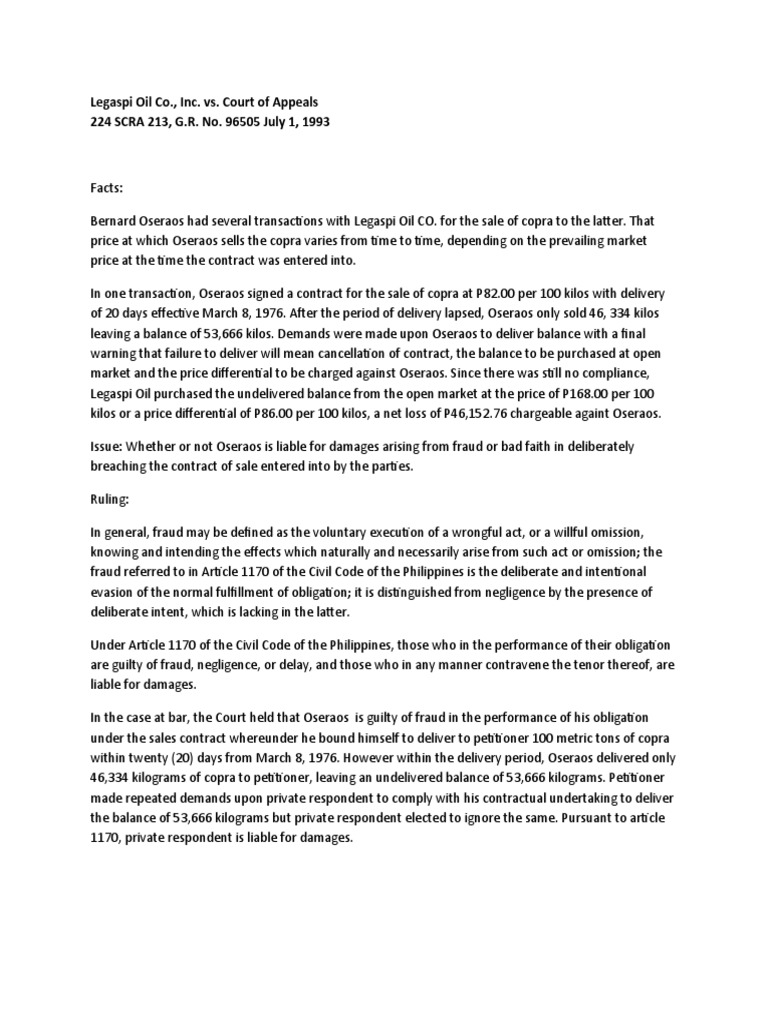 Legaspi Oil Co., Inc. vs. Court of Appeals
224 SCRA 213, G.R. No. 96505 July 1, 1993

Facts:

Bernard Oseraos had several transactions with Legaspi Oil CO. for the sale of copra to the latter. That price at which Oseraos sells the copra varies from time to time, depending on the prevailing market price at the time the contract was entered into.

In one transaction, Oseraos signed a contract for the sale of copra at P82.00 per 100 kilos with delivery of 20 days effective March 8, 1976. After the period of delivery lapsed, Oseraos only sold 46, 334 kilos leaving a balance of 53,666 kilos. Demands were made upon Oseraos to deliver balance with a final warning that failure to deliver will mean cancellation of contract, the balance to be purchased at open market and the price differential to be charged against Oseraos. Since there was still no compliance, Legaspi Oil purchased the undelivered balance from the open market at the price of P168.00 per 100 kilos or a price differential of P86.00 per 100 kilos, a net loss of P46,152.76 chargeable againt Oseraos.

Issue: Whether or not Oseraos is liable for damages arising from fraud or bad faith in deliberately breaching the contract of sale entered into by the parties.

Ruling:

In general, fraud may be defined as the voluntary execution of a wrongful act, or a willful omission, knowing and intending the effects which naturally and necessarily arise from such act or omission; the fraud referred to in Article 1170 of the Civil Code of the Philippines is the deliberate and intentional evasion of the normal fulfillment of obligation; it is distinguished from negligence by the presence of deliberate intent, which is lacking in the latter.

Under Article 1170 of the Civil Code of the Philippines, those who in the performance of their obligation are guilty of fraud, negligence, or delay, and those who in any manner contravene the tenor thereof, are liable for damages.

In the case at bar, the Court held that Oseraos is guilty of fraud in the performance of his obligation under the sales contract whereunder he bound himself to deliver to petitioner 100 metric tons of copra within twenty (20) days from March 8, 1976. However within the delivery period, Oseraos delivered only 46,334 kilograms of copra to petitioner, leaving an undelivered balance of 53,666 kilograms. Petitioner made repeated demands upon private respondent to comply with his contractual undertaking to deliver the balance of 53,666 kilograms but private respondent elected to ignore the same. Pursuant to article 1170, private respondent is liable for damages.